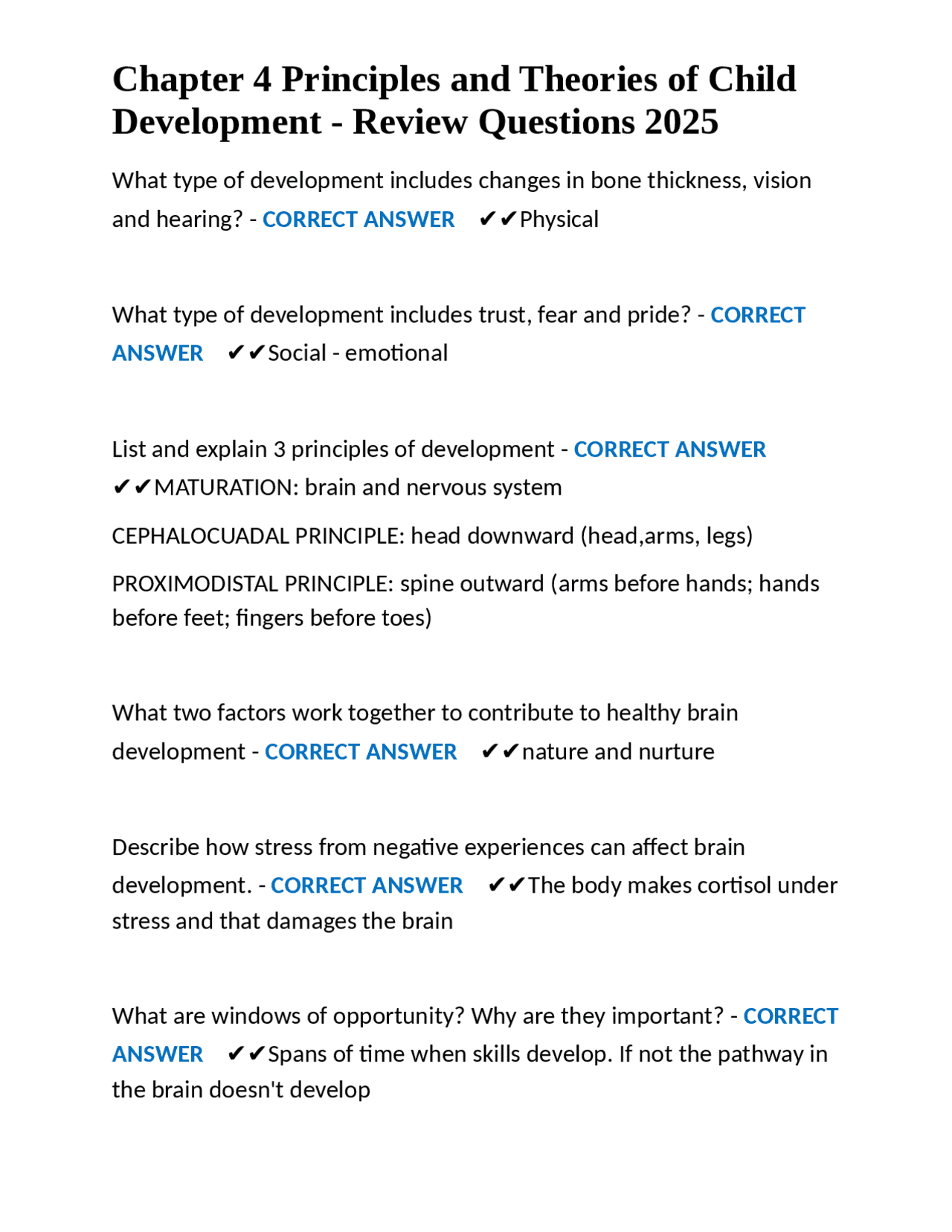 Chapter 4 Principles and Theories of Child Development - Review Questions 2025

What type of development includes changes in bone thickness, vision and hearing? - CORRECT ANSWER ✔✔Physical

What type of development includes trust, fear and pride? - CORRECT ANSWER ✔✔Social - emotional

List and explain 3 principles of development - CORRECT ANSWER ✔✔MATURATION: brain and nervous system

CEPHALOCUADAL PRINCIPLE: head downward (head,arms, legs)

PROXIMODISTAL PRINCIPLE: spine outward (arms before hands; hands before feet; fingers before toes)

What two factors work together to contribute to healthy brain development - CORRECT ANSWER ✔✔nature and nurture

Describe how stress from negative experiences can affect brain development. - CORRECT ANSWER ✔✔The body makes cortisol under stress and that damages the brain

What are windows of opportunity? Why are they important? - CORRECT ANSWER ✔✔Spans of time when skills develop. If not the pathway in the brain doesn't develop